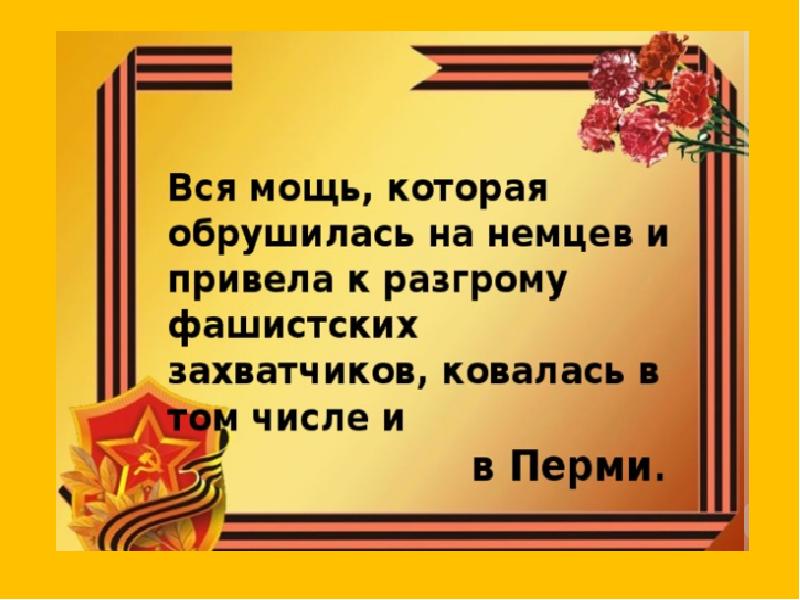 Вся мощь, которая обрушилась на немцев и привела к разгрому фашистских захватчиков, ковалась в том числе и

в Перми.